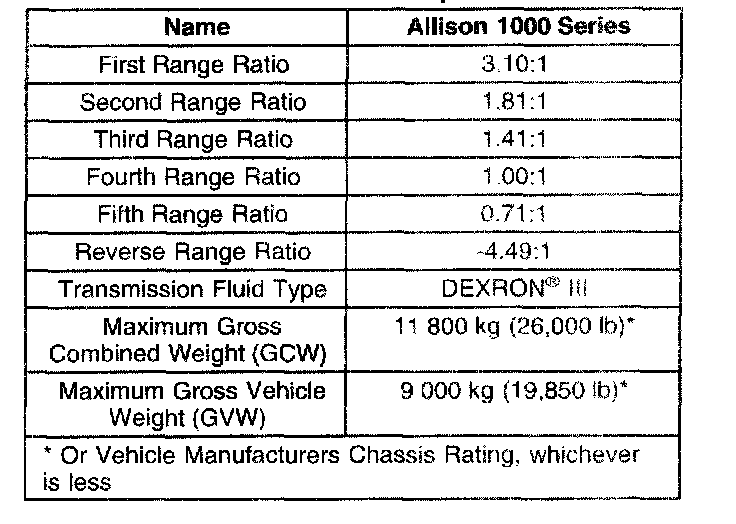 | Name | Allison 1000 Series |
|---|---|
| First Range Ratio | 3.10:1 |
| Second Range Ratio | 1.81:1 |
| Third Range Ratio | 1.41:1 |
| Fourth Range Ratio | 1.00:1 |
| Fifth Range Ratio | 0.71:1 |
| Reverse Range Ratio | -4.49:1 |
| Transmission Fluid Type | DEXRON® III |
| Maximum Gross Combined Weight (GCW) | 11 800 kg (26,000 lb)* |
| Maximum Gross Vehicle Weight (GVW) | 9 000 kg (19,850 lb)* |
| * Or Vehicle Manufacturers Chassis Rating, whichever is less | |